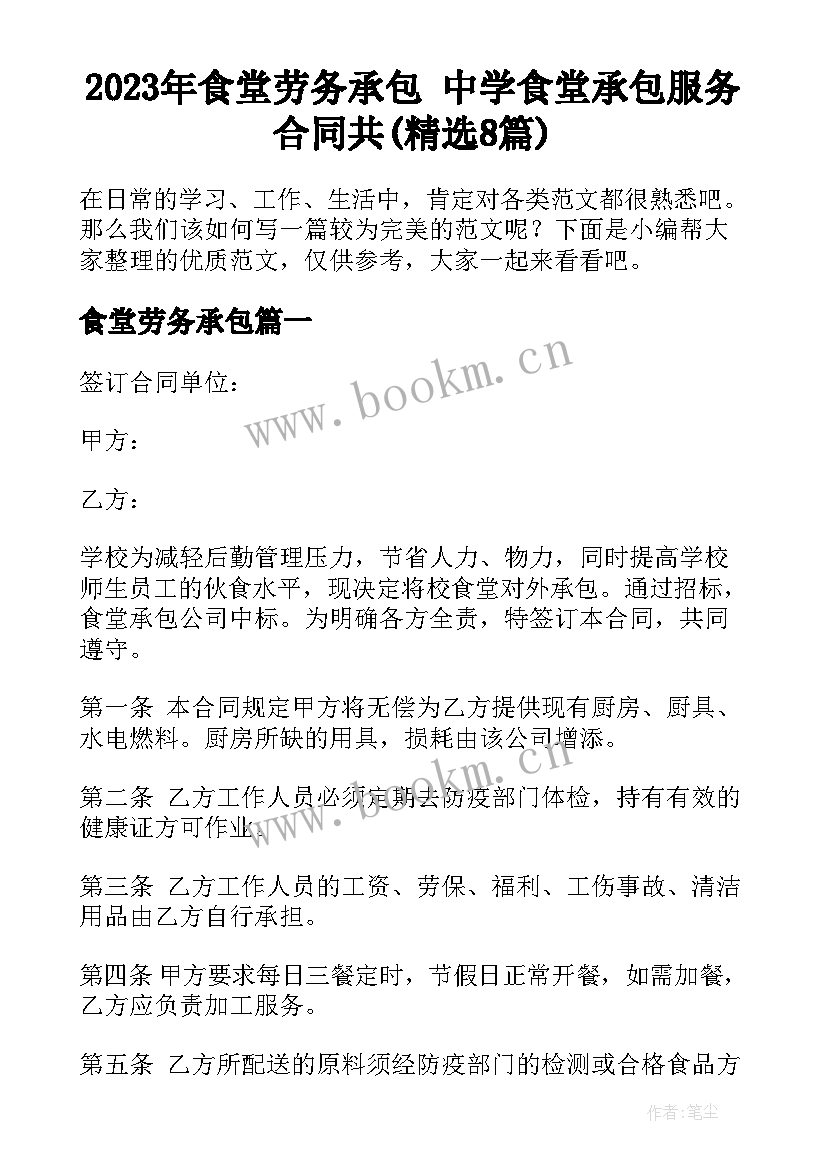 2023年食堂劳务承包 中学食堂承包服务合同共(精选8篇)

在日常的学习、工作、生活中，肯定对各类范文都很熟悉吧。那么我们该如何写一篇较为完美的范文呢？下面是小编帮大家整理的优质范文，仅供参考，大家一起来看看吧。

食堂劳务承包篇一

www.bookm.cn

签订合同单位：

甲方：

乙方：

学校为减轻后勤管理压力，节省人力、物力，同时提高学校师生员工的伙食水平，现决定将校食堂对外承包。通过招标，食堂承包公司中标。为明确各方全责，特签订本合同，共同遵守。

第一条 本合同规定甲方将无偿为乙方提供现有厨房、厨具、水电燃料。厨房所缺的用具，损耗由该公司增添。

www.bookm.cn

第二条 乙方工作人员必须定期去防疫部门体检，持有有效的健康证方可作业。

第三条 乙方工作人员的工资、劳保、福利、工伤事故、清洁用品由乙方自行承担。

第四条 甲方要求每日三餐定时，节假日正常开餐，如需加餐，乙方应负责加工服务。

第五条 乙方所配送的原料须经防疫部门的检测或合格食品方

作者：笔尘